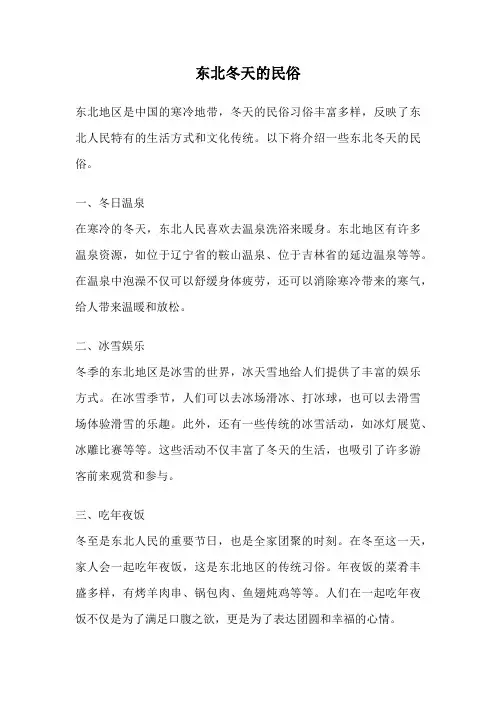 东北冬天的民俗

东北地区是中国的寒冷地带，冬天的民俗习俗丰富多样，反映了东北人民特有的生活方式和文化传统。以下将介绍一些东北冬天的民俗。

一、冬日温泉
在寒冷的冬天，东北人民喜欢去温泉洗浴来暖身。东北地区有许多温泉资源，如位于辽宁省的鞍山温泉、位于吉林省的延边温泉等等。在温泉中泡澡不仅可以舒缓身体疲劳，还可以消除寒冷带来的寒气，给人带来温暖和放松。

二、冰雪娱乐
冬季的东北地区是冰雪的世界，冰天雪地给人们提供了丰富的娱乐方式。在冰雪季节，人们可以去冰场滑冰、打冰球，也可以去滑雪场体验滑雪的乐趣。此外，还有一些传统的冰雪活动，如冰灯展览、冰雕比赛等等。这些活动不仅丰富了冬天的生活，也吸引了许多游客前来观赏和参与。

三、吃年夜饭
冬至是东北人民的重要节日，也是全家团聚的时刻。在冬至这一天，家人会一起吃年夜饭，这是东北地区的传统习俗。年夜饭的菜肴丰盛多样，有烤羊肉串、锅包肉、鱼翅炖鸡等等。人们在一起吃年夜饭不仅是为了满足口腹之欲，更是为了表达团圆和幸福的心情。